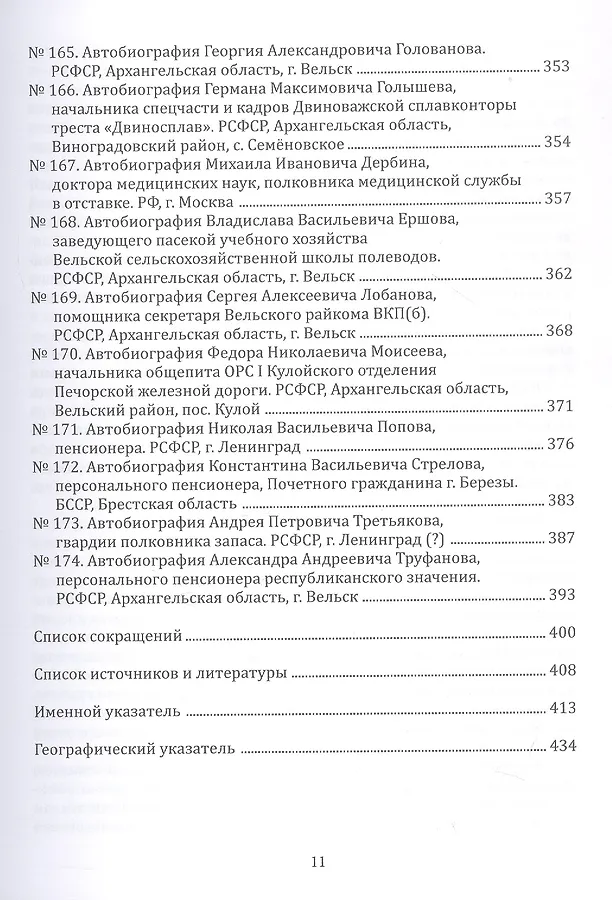 № 165. Автобиография Георгия Александровича Голованова. РСФСР, Архангельская область, г. Вельск 353

№ 166. Автобиография Германа Максимовича Голышева, начальника спецчасти и кадров Двиноважской сплавконторы треста «Двиносплав». РСФСР, Архангельская область, Виноградовский район, с. Семёновское 354

№ 167. Автобиография Михаила Ивановича Дербина, доктора медицинских наук, полковника медицинской службы в отставке. РФ, г. Москва 357

№ 168. Автобиография Владислава Васильевича Ершова, заведующего пасекой учебного хозяйства Вельской сельскохозяйственной школы полеводов. РСФСР, Архангельская область, г. Вельск 362

№ 169. Автобиография Сергея Алексеевича Лобанова, помощника секретаря Вельского райкома ВКП(б). РСФСР, Архангельская область, г. Вельск 368

№ 170. Автобиография Федора Николаевича Моисеева, начальника общепита ОРС I Кулойского отделения Печорской железной дороги. РСФСР, Архангельская область, Вельский район, пос. Кулой 371

№ 171. Автобиография Николая Васильевича Попова, пенсионера. РСФСР, г. Ленинград 376

№ 172. Автобиография Константина Васильевича Стрелова, персонального пенсионера, Почетного гражданина г. Березы. БССР, Брестская область 383

№ 173. Автобиография Андрея Петровича Третьякова, гвардии полковника запаса. РСФСР, г. Ленинград (?) 387

№ 174. Автобиография Александра Андреевича Труфанова, персонального пенсионера республиканского значения. РСФСР, Архангельская область, г. Вельск 393

Список сокращений 400

Список источников и литературы 408

Именной указатель 413

Географический указатель 434

11